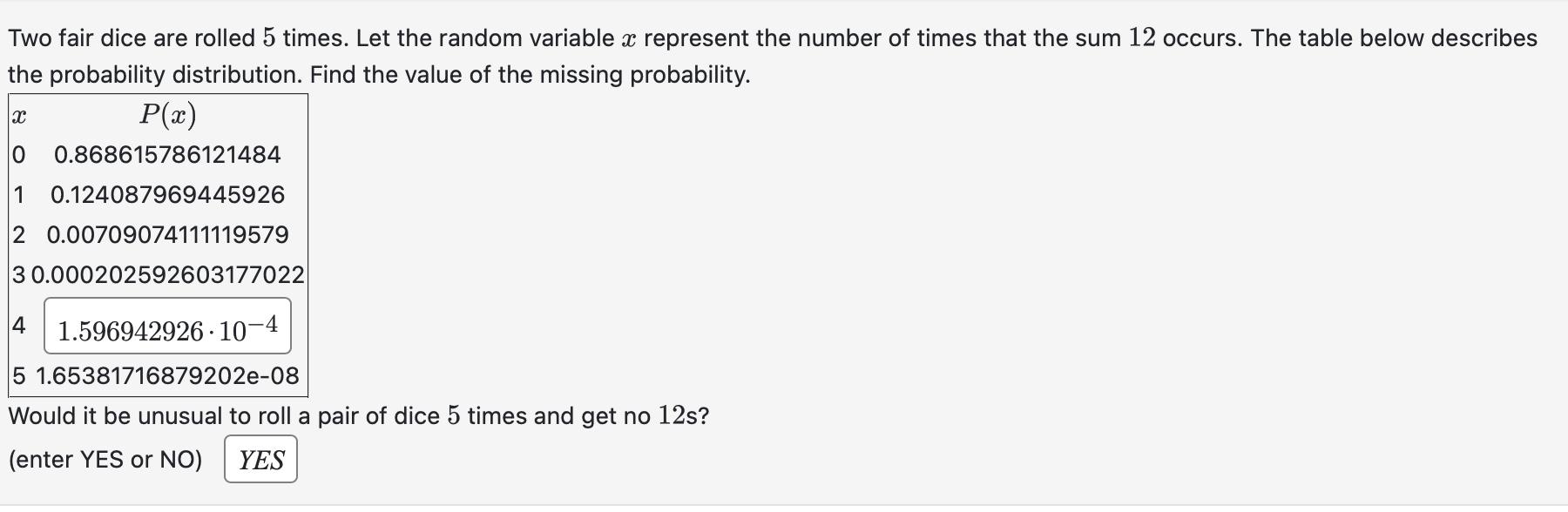 Two fair dice are rolled $5$ times. Let the random variable $x$ represent the number of times that the sum $12$ occurs. The table below describes the probability distribution. Find the value of the missing probability.

| $x$ | $P(x)$ |
|---|---|
| 0 | 0.868615786121484 |
| 1 | 0.124087969445926 |
| 2 | 0.00709074111119579 |
| 3 | 0.000202592603177022 |
| 4 | $1.596942926 \cdot 10^{-4}$ |
| 5 | 1.65381716879202e-08 |

Would it be unusual to roll a pair of dice $5$ times and get no $12$s?

(enter YES or NO) $YES$